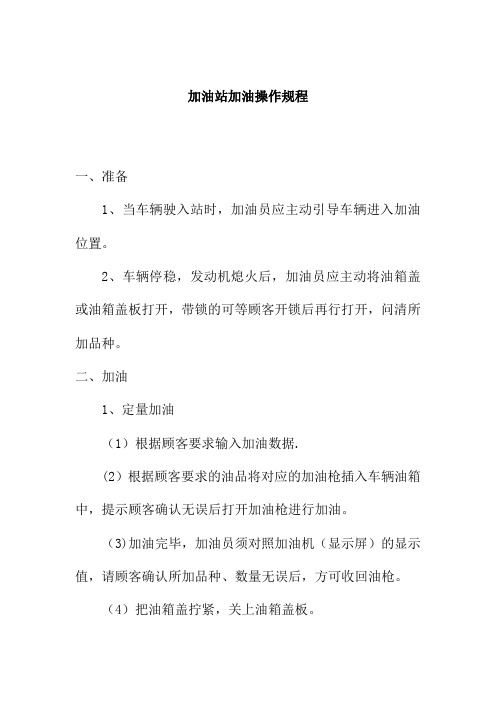 加油站加油操作规程

一、准备

1、当车辆驶入站时，加油员应主动引导车辆进入加油位置。

2、车辆停稳，发动机熄火后，加油员应主动将油箱盖或油箱盖板打开，带锁的可等顾客开锁后再行打开，问清所加品种。

二、加油

1、定量加油

（1）根据顾客要求输入加油数据.

（2）根据顾客要求的油品将对应的加油枪插入车辆油箱中，提示顾客确认无误后打开加油枪进行加油。

（3)加油完毕，加油员须对照加油机（显示屏）的显示值，请顾客确认所加品种、数量无误后，方可收回油枪。

（4）把油箱盖拧紧，关上油箱盖板。